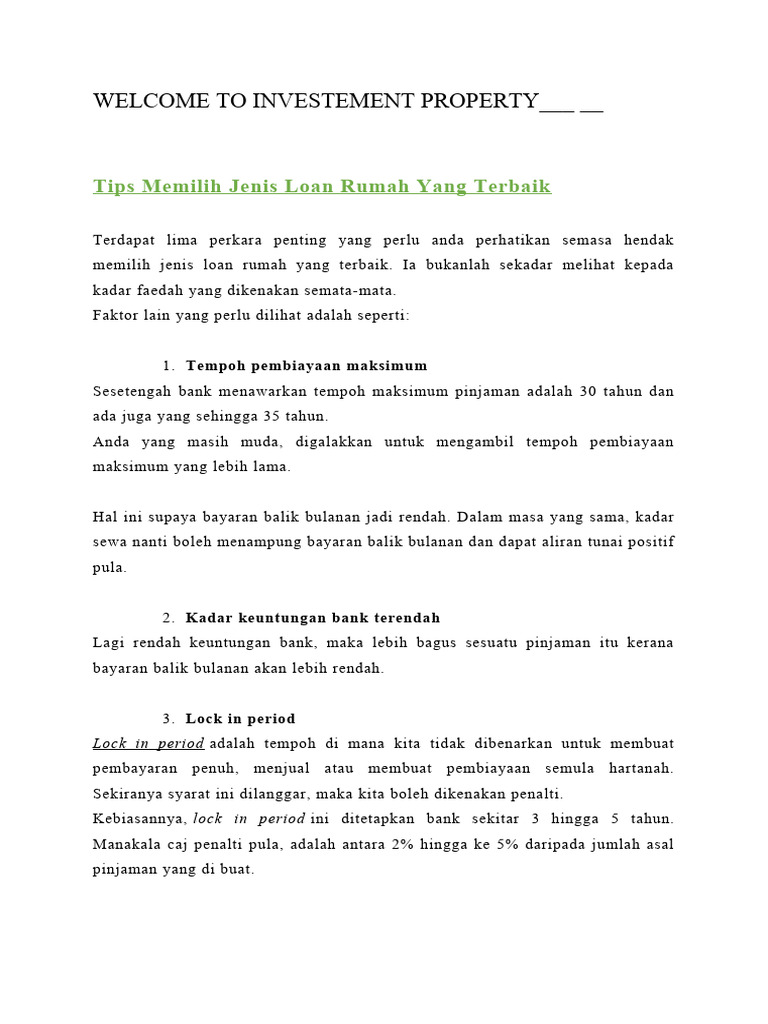 WELCOME TO INVESTEMENT PROPERTY___ __

Tips Memilih Jenis Loan Rumah Yang Terbaik

Terdapat lima perkara penting yang perlu anda perhatikan semasa hendak memilih jenis loan rumah yang terbaik. Ia bukanlah sekadar melihat kepada kadar faedah yang dikenakan semata-mata.
Faktor lain yang perlu dilihat adalah seperti:

1. Tempoh pembiayaan maksimum
Sesetengah bank menawarkan tempoh maksimum pinjaman adalah 30 tahun dan ada juga yang sehingga 35 tahun.
Anda yang masih muda, digalakkan untuk mengambil tempoh pembiayaan maksimum yang lebih lama.

Hal ini supaya bayaran balik bulanan jadi rendah. Dalam masa yang sama, kadar sewa nanti boleh menampung bayaran balik bulanan dan dapat aliran tunai positif pula.

2. Kadar keuntungan bank terendah
Lagi rendah keuntungan bank, maka lebih bagus sesuatu pinjaman itu kerana bayaran balik bulanan akan lebih rendah.

3. Lock in period
Lock in period adalah tempoh di mana kita tidak dibenarkan untuk membuat pembayaran penuh, menjual atau membuat pembiayaan semula hartanah. Sekiranya syarat ini dilanggar, maka kita boleh dikenakan penalti.
Kebiasannya, lock in period ini ditetapkan bank sekitar 3 hingga 5 tahun. Manakala caj penalti pula, adalah antara 2% hingga ke 5% daripada jumlah asal pinjaman yang di buat.